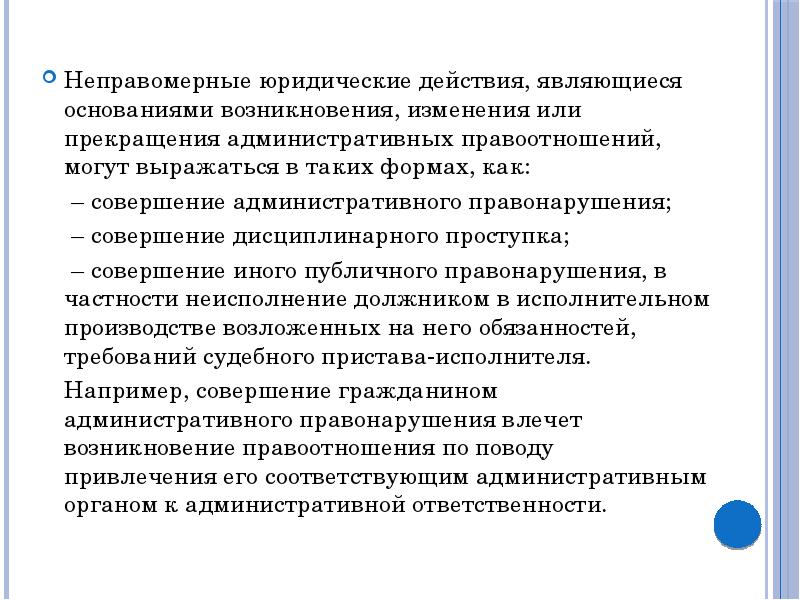 Неправомерные юридические действия, являющиеся основаниями возникновения, изменения или прекращения административных правоотношений, могут выражаться в таких формах, как:

– совершение административного правонарушения;

– совершение дисциплинарного проступка;

– совершение иного публичного правонарушения, в частности неисполнение должником в исполнительном производстве возложенных на него обязанностей, требований судебного пристава-исполнителя.

Например, совершение гражданином административного правонарушения влечет возникновение правоотношения по поводу привлечения его соответствующим административным органом к административной ответственности.